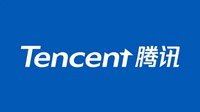 Tencent 腾讯